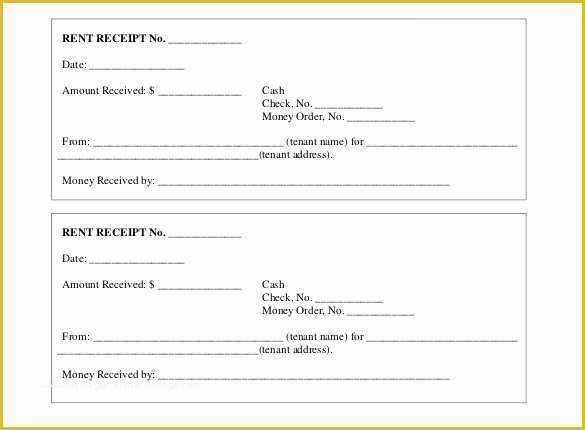 RENT RECEIPT No. ____________

Date: ________________

Amount Received: $ ______________

Cash
Check, No. ___________
Money Order, No. ___________

From: ________________________________ (tenant name) for _________________________ __________________________________(tenant address).

Money Received by: _________________________________________________

RENT RECEIPT No. ____________

Date: ________________

Amount Received: $ ______________

Cash
Check, No. ___________
Money Order, No. ___________

From: ________________________________ (tenant name) for _________________________ __________________________________(tenant address).

Money Received by: _________________________________________________